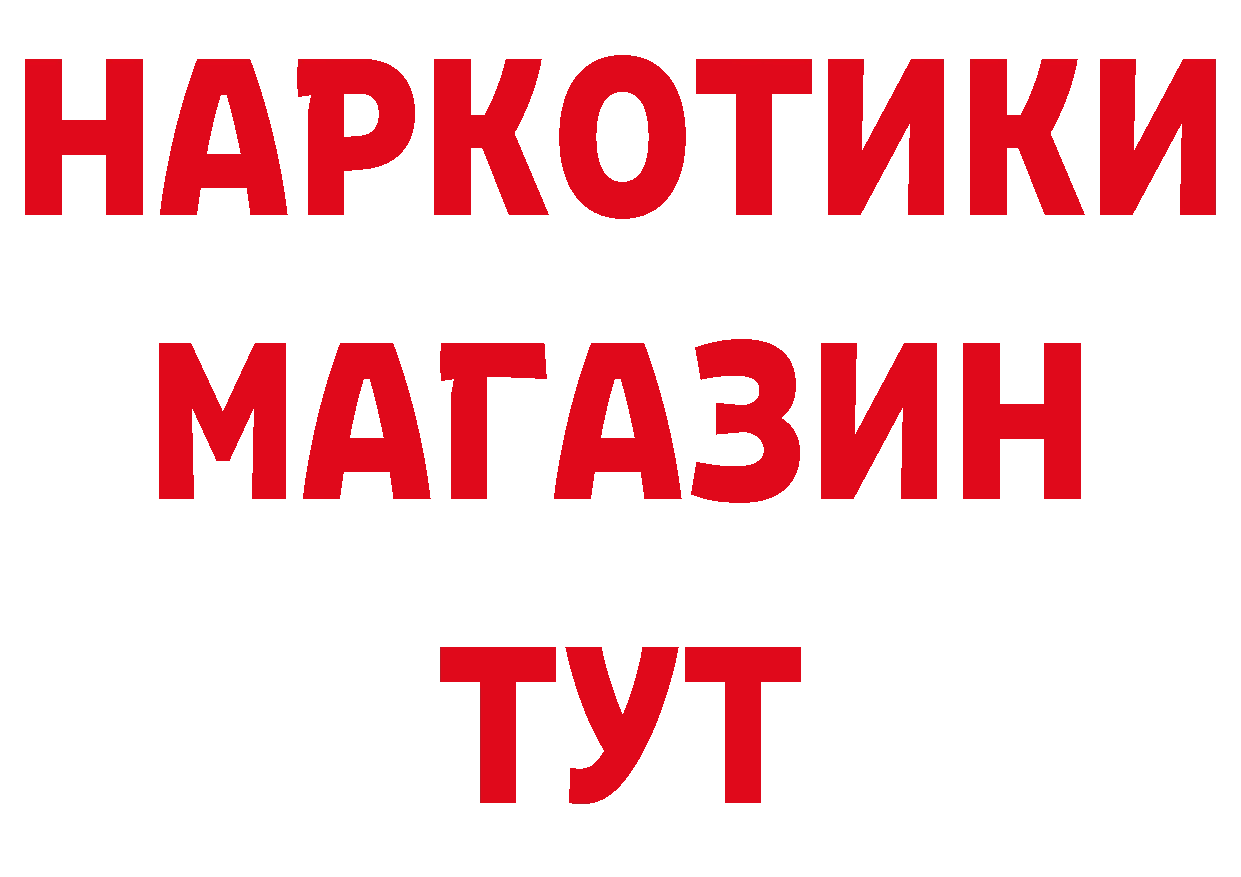 НАРКОТИКИ
МАГАЗИН
ТУТ